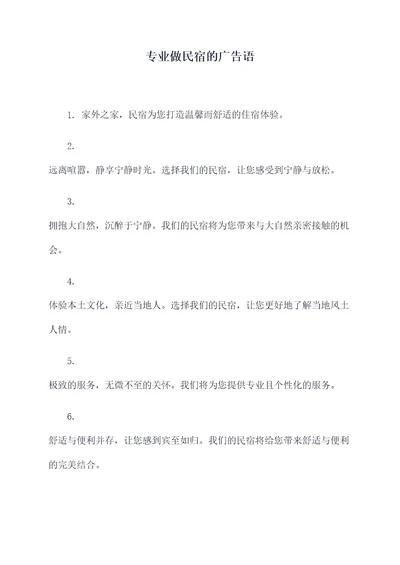 专业做民宿的广告语

1. 家外之家，民宿为您打造温馨而舒适的住宿体验。

2.

远离喧嚣，静享宁静时光。选择我们的民宿，让您感受到宁静与放松。

3.

拥抱大自然，沉醉于宁静。我们的民宿将为您带来与大自然亲密接触的机会。

4.

体验本土文化，亲近当地人。选择我们的民宿，让您更好地了解当地风土人情。

5.

极致的服务，无微不至的关怀。我们将为您提供专业且个性化的服务。

6.

舒适与便利并存，让您感到宾至如归。我们的民宿将给您带来舒适与便利的完美结合。